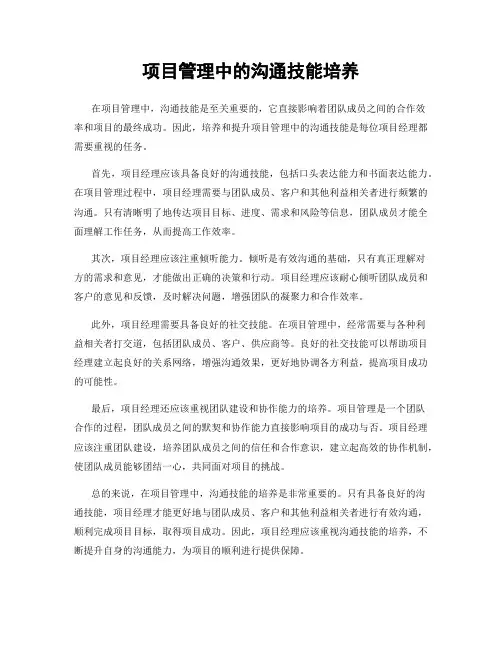 项目管理中的沟通技能培养

在项目管理中，沟通技能是至关重要的，它直接影响着团队成员之间的合作效率和项目的最终成功。因此，培养和提升项目管理中的沟通技能是每位项目经理都需要重视的任务。

首先，项目经理应该具备良好的沟通技能，包括口头表达能力和书面表达能力。在项目管理过程中，项目经理需要与团队成员、客户和其他利益相关者进行频繁的沟通。只有清晰明了地传达项目目标、进度、需求和风险等信息，团队成员才能全面理解工作任务，从而提高工作效率。

其次，项目经理应该注重倾听能力。倾听是有效沟通的基础，只有真正理解对方的需求和意见，才能做出正确的决策和行动。项目经理应该耐心倾听团队成员和客户的意见和反馈，及时解决问题，增强团队的凝聚力和合作效率。

此外，项目经理需要具备良好的社交技能。在项目管理中，经常需要与各种利益相关者打交道，包括团队成员、客户、供应商等。良好的社交技能可以帮助项目经理建立起良好的关系网络，增强沟通效果，更好地协调各方利益，提高项目成功的可能性。

最后，项目经理还应该重视团队建设和协作能力的培养。项目管理是一个团队合作的过程，团队成员之间的默契和协作能力直接影响项目的成功与否。项目经理应该注重团队建设，培养团队成员之间的信任和合作意识，建立起高效的协作机制，使团队成员能够团结一心，共同面对项目的挑战。

总的来说，在项目管理中，沟通技能的培养是非常重要的。只有具备良好的沟通技能，项目经理才能更好地与团队成员、客户和其他利益相关者进行有效沟通，顺利完成项目目标，取得项目成功。因此，项目经理应该重视沟通技能的培养，不断提升自身的沟通能力，为项目的顺利进行提供保障。